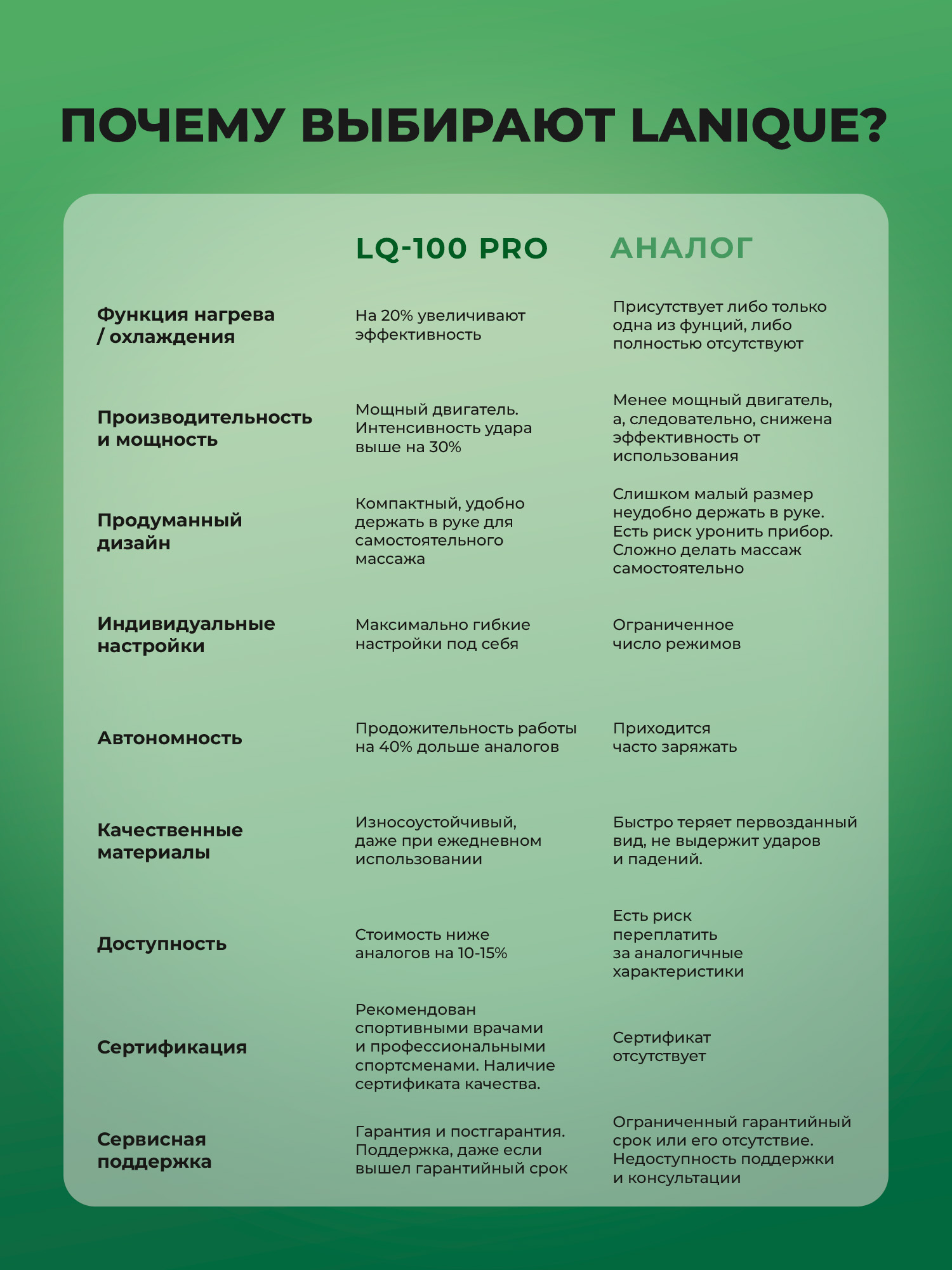 ПОЧЕМУ ВЫБИРАЮТ LANIQUE?

| | LQ-100 PRO | АНАЛОГ |
|---|---|---|
| Функция нагрева / охлаждения | На 20% увеличивают эффективность | Присутствует либо только одна из фунций, либо полностью отсутствуют |
| Производительность и мощность | Мощный двигатель. Интенсивность удара выше на 30% | Менее мощный двигатель, а, следовательно, снижена эффективность от использования |
| Продуманный дизайн | Компактный, удобно держать в руке для самостоятельного массажа | Слишком малый размер неудобно держать в руке. Есть риск уронить прибор. Сложно делать массаж самостоятельно |
| Индивидуальные настройки | Максимально гибкие настройки под себя | Ограниченное число режимов |
| Автономность | Продожительность работы на 40% дольше аналогов | Приходится часто заряжать |
| Качественные материалы | Износоустойчивый, даже при ежедневном использовании | Быстро теряет первозданный вид, не выдержит ударов и падений. |
| Доступность | Стоимость ниже аналогов на 10-15% | Есть риск переплатить за аналогичные характеристики |
| Сертификация | Рекомендован спортивными врачами и профессиональными спортсменами. Наличие сертификата качества. | Сертификат отсутствует |
| Сервисная поддержка | Гарантия и постгарантия. Поддержка, даже если вышел гарантийный срок | Ограниченный гарантийный срок или его отсутствие. Недоступность поддержки и консультации |